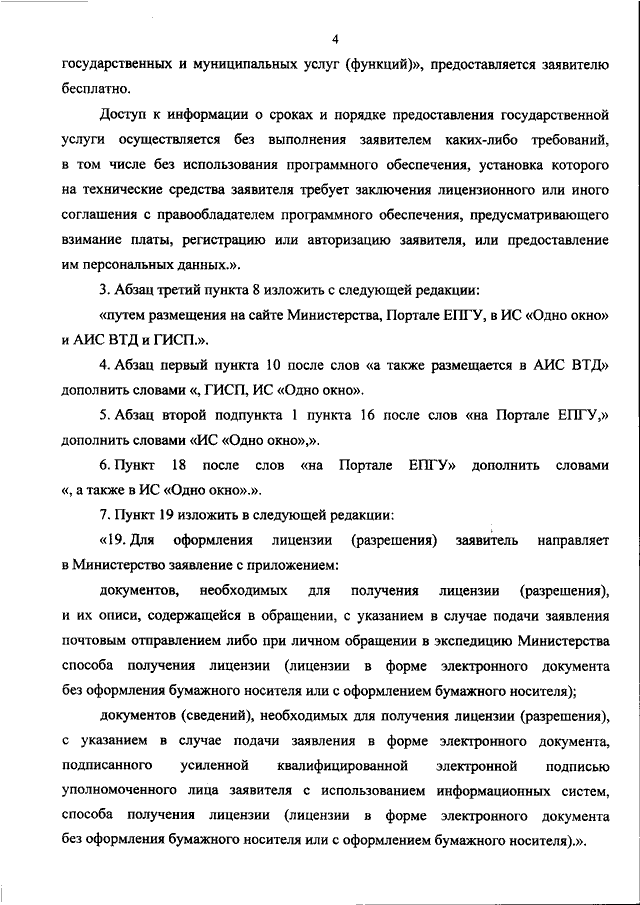 4

государственных и муниципальных услуг (функций)», предоставляется заявителю бесплатно.

Доступ к информации о сроках и порядке предоставления государственной услуги осуществляется без выполнения заявителем каких-либо требований, в том числе без использования программного обеспечения, установка которого на технические средства заявителя требует заключения лицензионного или иного соглашения с правообладателем программного обеспечения, предусматривающего взимание платы, регистрацию или авторизацию заявителя, или предоставление им персональных данных.».

3. Абзац третий пункта 8 изложить с следующей редакции:

«путем размещения на сайте Министерства, Портале ЕПГУ, в ИС «Одно окно» и АИС ВТД и ГИСП.».

4. Абзац первый пункта 10 после слов «а также размещается в АИС ВТД» дополнить словами «, ГИСП, ИС «Одно окно».

5. Абзац второй подпункта 1 пункта 16 после слов «на Портале ЕПГУ,» дополнить словами «ИС «Одно окно»,».

6. Пункт 18 после слов «на Портале ЕПГУ» дополнить словами «, а также в ИС «Одно окно».».

7. Пункт 19 изложить в следующей редакции:

«19. Для оформления лицензии (разрешения) заявитель направляет в Министерство заявление с приложением:

документов, необходимых для получения лицензии (разрешения), и их описи, содержащейся в обращении, с указанием в случае подачи заявления почтовым отправлением либо при личном обращении в экспедицию Министерства способа получения лицензии (лицензии в форме электронного документа без оформления бумажного носителя или с оформлением бумажного носителя);

документов (сведений), необходимых для получения лицензии (разрешения), с указанием в случае подачи заявления в форме электронного документа, подписанного усиленной квалифицированной электронной подписью уполномоченного лица заявителя с использованием информационных систем, способа получения лицензии (лицензии в форме электронного документа без оформления бумажного носителя или с оформлением бумажного носителя).».